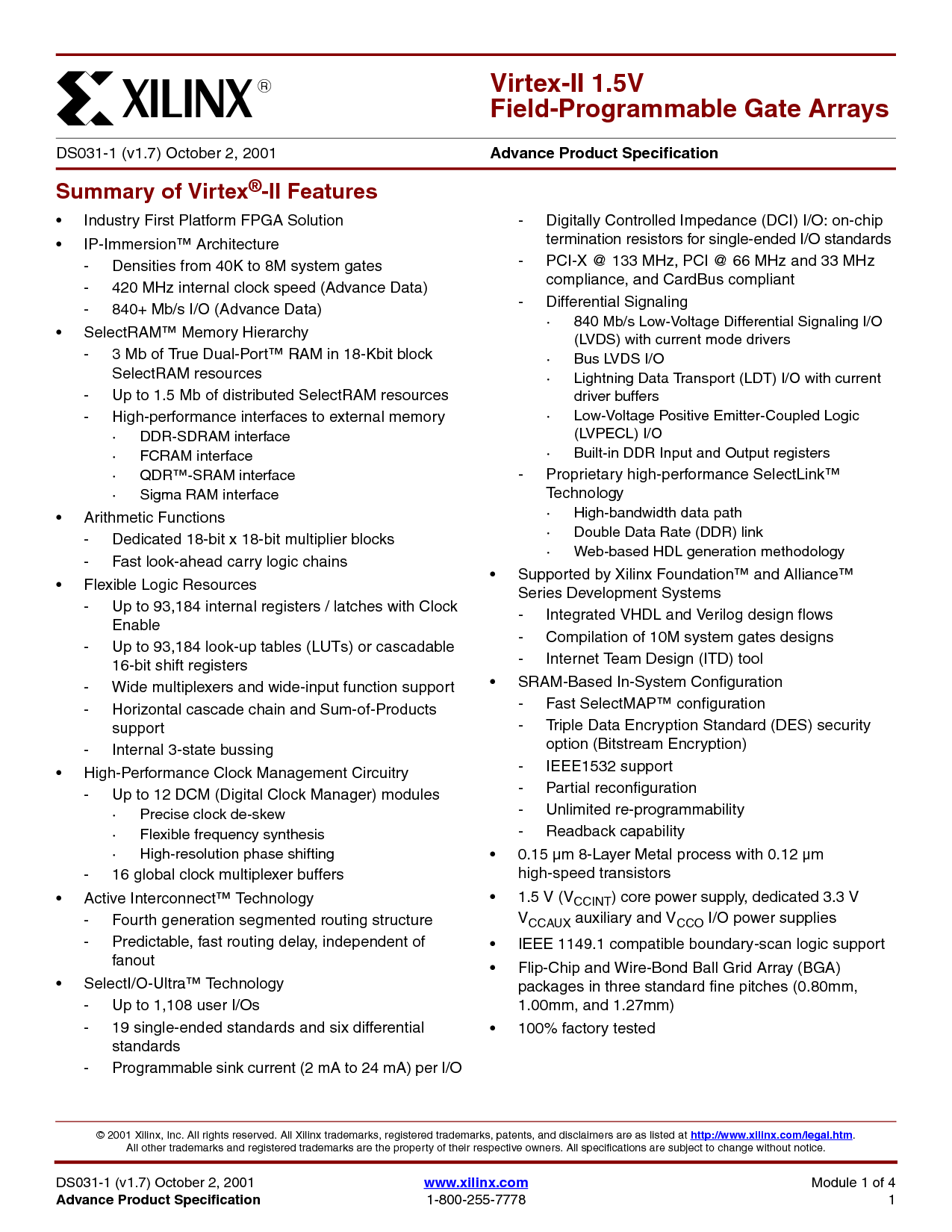 XILINX®

Virtex-II 1.5V
Field-Programmable Gate Arrays

DS031-1 (v1.7) October 2, 2001

Advance Product Specification

Summary of Virtex®-II Features

• Industry First Platform FPGA Solution
• IP-Immersion™ Architecture
- Densities from 40K to 8M system gates
- 420 MHz internal clock speed (Advance Data)
- 840+ Mb/s I/O (Advance Data)
• SelectRAM™ Memory Hierarchy
- 3 Mb of True Dual-Port™ RAM in 18-Kbit block SelectRAM resources
- Up to 1.5 Mb of distributed SelectRAM resources
- High-performance interfaces to external memory
· DDR-SDRAM interface
· FCRAM interface
· QDR™-SRAM interface
· Sigma RAM interface
• Arithmetic Functions
- Dedicated 18-bit x 18-bit multiplier blocks
- Fast look-ahead carry logic chains
• Flexible Logic Resources
- Up to 93,184 internal registers / latches with Clock Enable
- Up to 93,184 look-up tables (LUTs) or cascadable 16-bit shift registers
- Wide multiplexers and wide-input function support
- Horizontal cascade chain and Sum-of-Products support
- Internal 3-state bussing
• High-Performance Clock Management Circuitry
- Up to 12 DCM (Digital Clock Manager) modules
· Precise clock de-skew
· Flexible frequency synthesis
· High-resolution phase shifting
- 16 global clock multiplexer buffers
• Active Interconnect™ Technology
- Fourth generation segmented routing structure
- Predictable, fast routing delay, independent of fanout
• SelectI/O-Ultra™ Technology
- Up to 1,108 user I/Os
- 19 single-ended standards and six differential standards
- Programmable sink current (2 mA to 24 mA) per I/O
- Digitally Controlled Impedance (DCI) I/O: on-chip termination resistors for single-ended I/O standards
- PCI-X @ 133 MHz, PCI @ 66 MHz and 33 MHz compliance, and CardBus compliant
- Differential Signaling
· 840 Mb/s Low-Voltage Differential Signaling I/O (LVDS) with current mode drivers
· Bus LVDS I/O
· Lightning Data Transport (LDT) I/O with current driver buffers
· Low-Voltage Positive Emitter-Coupled Logic (LVPECL) I/O
· Built-in DDR Input and Output registers
- Proprietary high-performance SelectLink™ Technology
· High-bandwidth data path
· Double Data Rate (DDR) link
· Web-based HDL generation methodology
• Supported by Xilinx Foundation™ and Alliance™ Series Development Systems
- Integrated VHDL and Verilog design flows
- Compilation of 10M system gates designs
- Internet Team Design (ITD) tool
• SRAM-Based In-System Configuration
- Fast SelectMAP™ configuration
- Triple Data Encryption Standard (DES) security option (Bitstream Encryption)
- IEEE1532 support
- Partial reconfiguration
- Unlimited re-programmability
- Readback capability
• 0.15 µm 8-Layer Metal process with 0.12 µm high-speed transistors
• 1.5 V ($V_{CCINT}$) core power supply, dedicated 3.3 V $V_{CCAUX}$ auxiliary and $V_{CCO}$ I/O power supplies
• IEEE 1149.1 compatible boundary-scan logic support
• Flip-Chip and Wire-Bond Ball Grid Array (BGA) packages in three standard fine pitches (0.80mm, 1.00mm, and 1.27mm)
• 100% factory tested

© 2001 Xilinx, Inc. All rights reserved. All Xilinx trademarks, registered trademarks, patents, and disclaimers are as listed at http://www.xilinx.com/legal.htm. All other trademarks and registered trademarks are the property of their respective owners. All specifications are subject to change without notice.

DS031-1 (v1.7) October 2, 2001
Advance Product Specification

www.xilinx.com
1-800-255-7778

Module 1 of 4
1